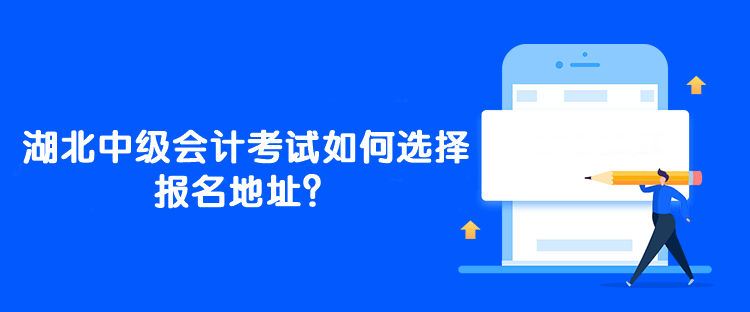 湖北中级会计考试如何选择报名地址？